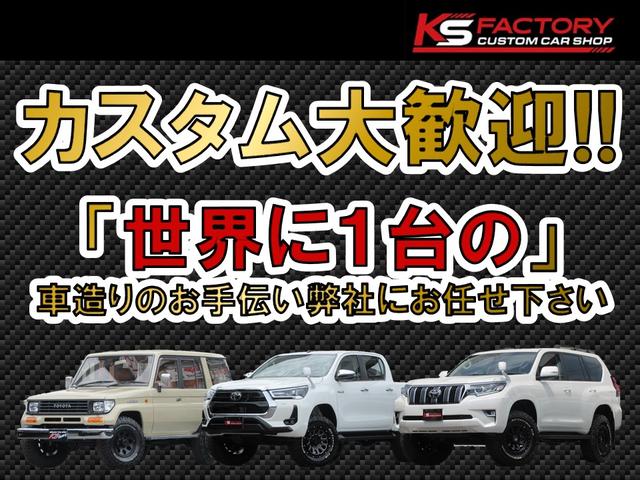 KS FACTORY
CUSTOM CAR SHOP

カスタム大歓迎!!

「世界に1台の」
車造りのお手伝い弊社にお任せ下さい

TOYOTA